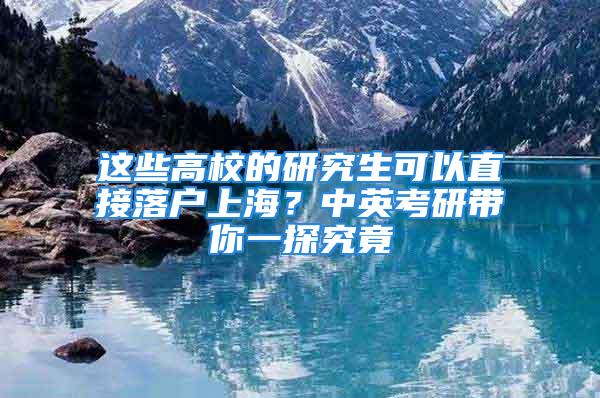 这些高校的研究生可以直接落户上海？中英考研带你一探究竟